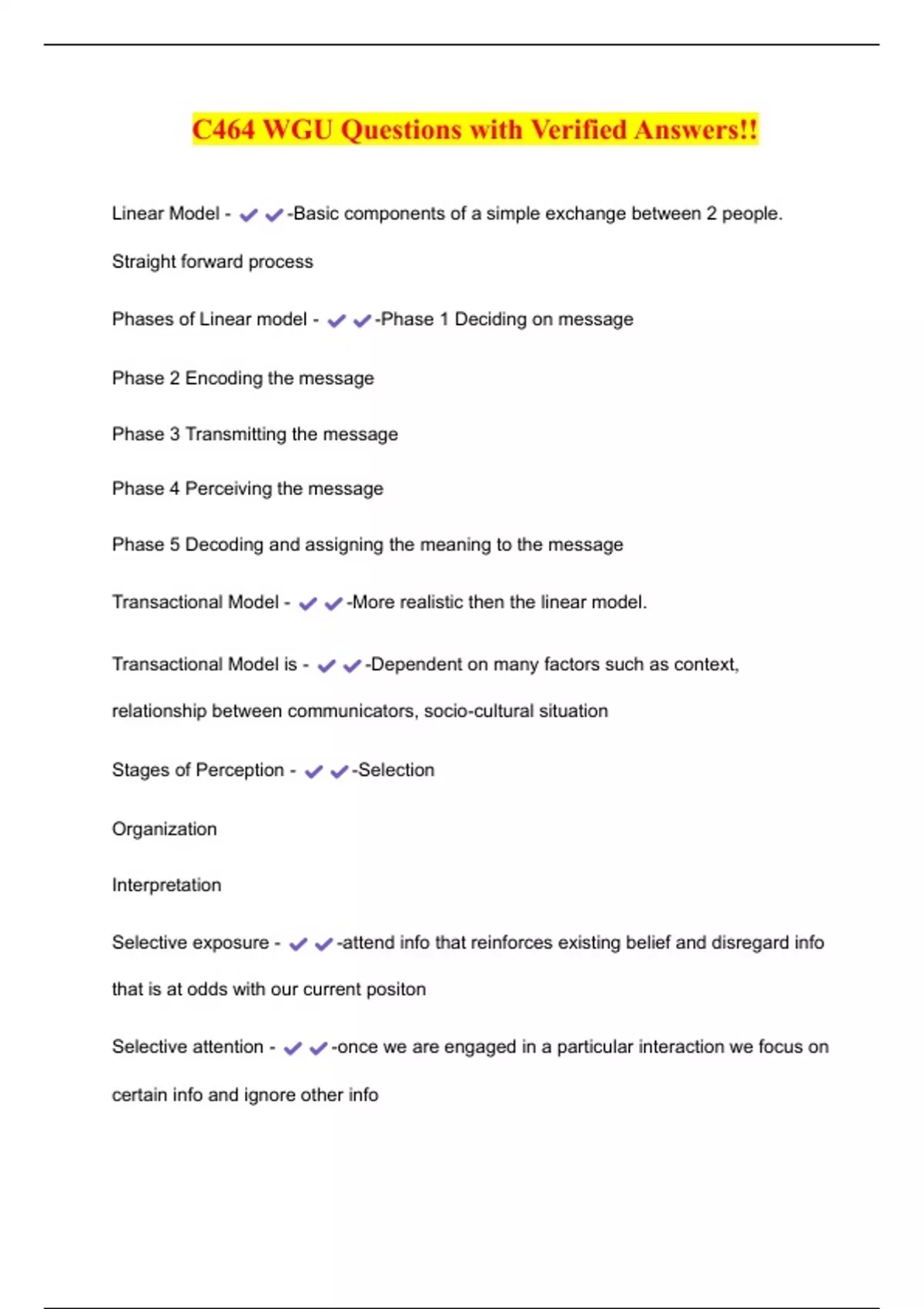 C464 WGU Questions with Verified Answers!!

Linear Model - ✔✔-Basic components of a simple exchange between 2 people. Straight forward process

Phases of Linear model - ✔✔-Phase 1 Deciding on message

Phase 2 Encoding the message

Phase 3 Transmitting the message

Phase 4 Perceiving the message

Phase 5 Decoding and assigning the meaning to the message

Transactional Model - ✔✔-More realistic then the linear model.

Transactional Model is - ✔✔-Dependent on many factors such as context, relationship between communicators, socio-cultural situation

Stages of Perception - ✔✔-Selection

Organization

Interpretation

Selective exposure - ✔✔-attend info that reinforces existing belief and disregard info that is at odds with our current positon

Selective attention - ✔✔-once we are engaged in a particular interaction we focus on certain info and ignore other info